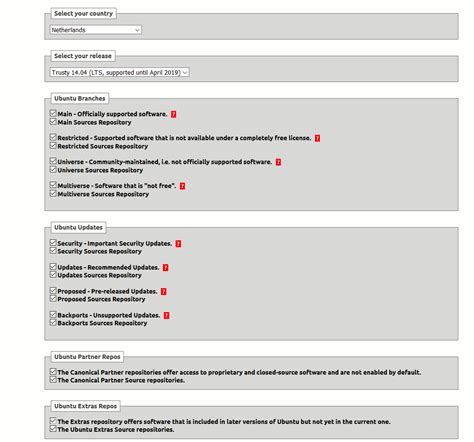 Select your country

Netherlands

Select your release

Trusty 14.04 (LTS, supported until April 2019)

Ubuntu Branches

Main - Officially supported software. ?
Main Sources Repository

Restricted - Supported software that is not available under a completely free license. ?
Restricted Sources Repository

Universe - Community-maintained, i.e. not officially supported software. ?
Universe Sources Repository

Multiverse - Software that is "not free". ?
Multiverse Sources Repository

Ubuntu Updates

Security - Important Security Updates. ?
Security Sources Repository

Updates - Recommended Updates. ?
Updates Sources Repository

Proposed - Pre-released Updates. ?
Proposed Sources Repository

Backports - Unsupported Updates. ?
Backports Sources Repository

Ubuntu Partner Repos

The Canonical Partner repositories offer access to proprietary and closed-source software and are not enabled by default.
The Canonical Partner Source repositories.

Ubuntu Extras Repos

The Extras repository offers software that is included in later versions of Ubuntu but not yet in the current one.
The Ubuntu Extras Source repositories.